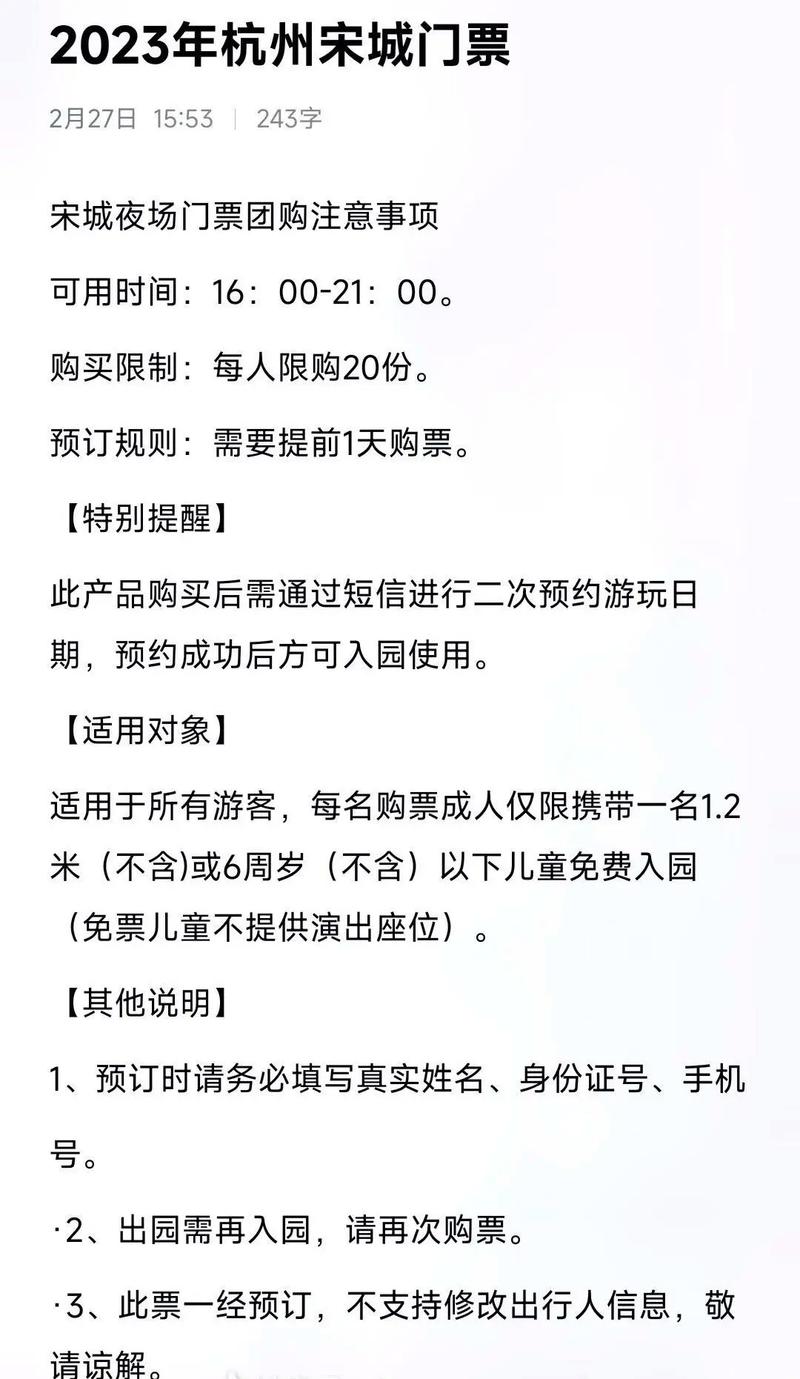 2023年杭州宋城门票

2月27日 15:53 | 243字

宋城夜场门票团购注意事项

可用时间：16：00-21：00。

购买限制：每人限购20份。

预订规则：需要提前1天购票。

【特别提醒】

此产品购买后需通过短信进行二次预约游玩日期，预约成功后方可入园使用。

【适用对象】

适用于所有游客，每名购票成人仅限携带一名1.2米（不含)或6周岁（不含）以下儿童免费入园（免票儿童不提供演出座位）。

【其他说明】

1、预订时请务必填写真实姓名、身份证号、手机号。

·2、出园需再入园，请再次购票。

·3、此票一经预订，不支持修改出行人信息，敬请谅解。